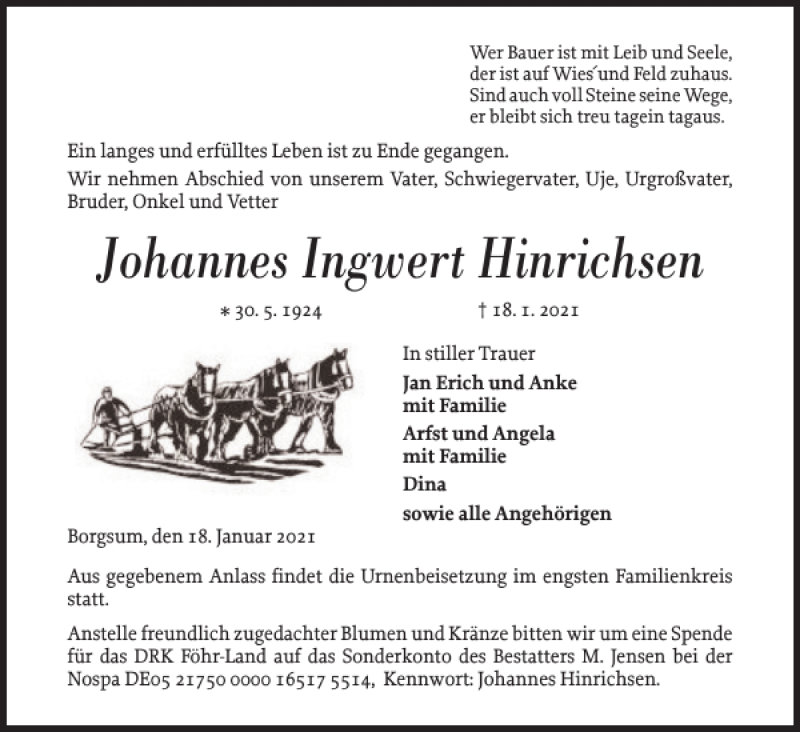 Wer Bauer ist mit Leib und Seele,
der ist auf Wies´und Feld zuhaus.
Sind auch voll Steine seine Wege,
er bleibt sich treu tagein tagaus.

Ein langes und erfülltes Leben ist zu Ende gegangen.

Wir nehmen Abschied von unserem Vater, Schwiegervater, Uje, Urgroßvater, Bruder, Onkel und Vetter

Johannes Ingwert Hinrichsen

* 30. 5. 1924 † 18. 1. 2021

In stiller Trauer

Jan Erich und Anke
mit Familie

Arfst und Angela
mit Familie

Dina

sowie alle Angehörigen

Borgsum, den 18. Januar 2021

Aus gegebenem Anlass findet die Urnenbeisetzung im engsten Familienkreis statt.

Anstelle freundlich zugedachter Blumen und Kränze bitten wir um eine Spende für das DRK Föhr-Land auf das Sonderkonto des Bestatters M. Jensen bei der Nospa DE05 21750 0000 16517 5514, Kennwort: Johannes Hinrichsen.